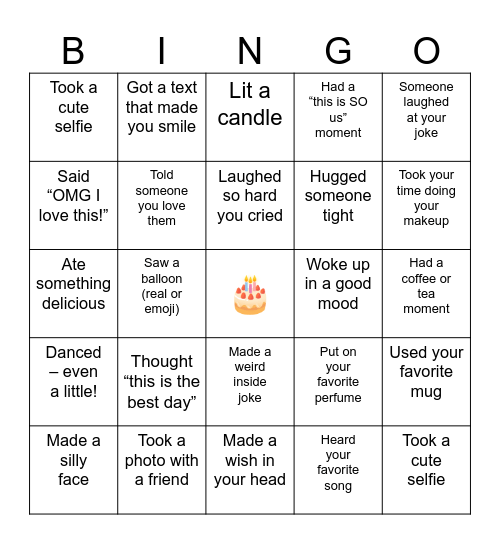 | B | I | N | G | O |
|---|---|---|---|---|
| Took a cute selfie | Got a text that made you smile | Lit a candle | Had a “this is SO us” moment | Someone laughed at your joke |
| Said “OMG I love this!” | Told someone you love them | Laughed so hard you cried | Hugged someone tight | Took your time doing your makeup |
| Ate something delicious | Saw a balloon (real or emoji) | 🎂 | Woke up in a good mood | Had a coffee or tea moment |
| Danced – even a little! | Thought “this is the best day” | Made a weird inside joke | Put on your favorite perfume | Used your favorite mug |
| Made a silly face | Took a photo with a friend | Made a wish in your head | Heard your favorite song | Took a cute selfie |